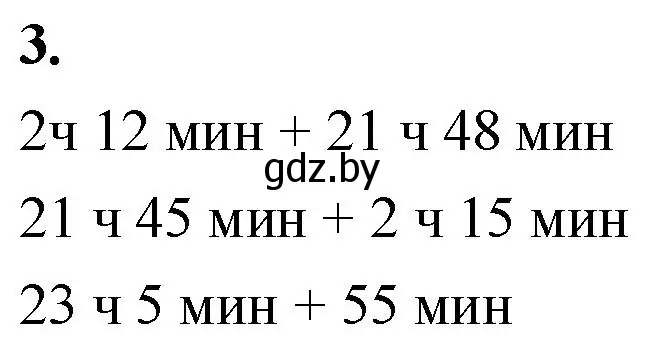 3.

2ч 12 мин + 21 ч 48 мин

gdz.by

21 ч 45 мин + 2 ч 15 мин

23 ч 5 мин + 55 мин